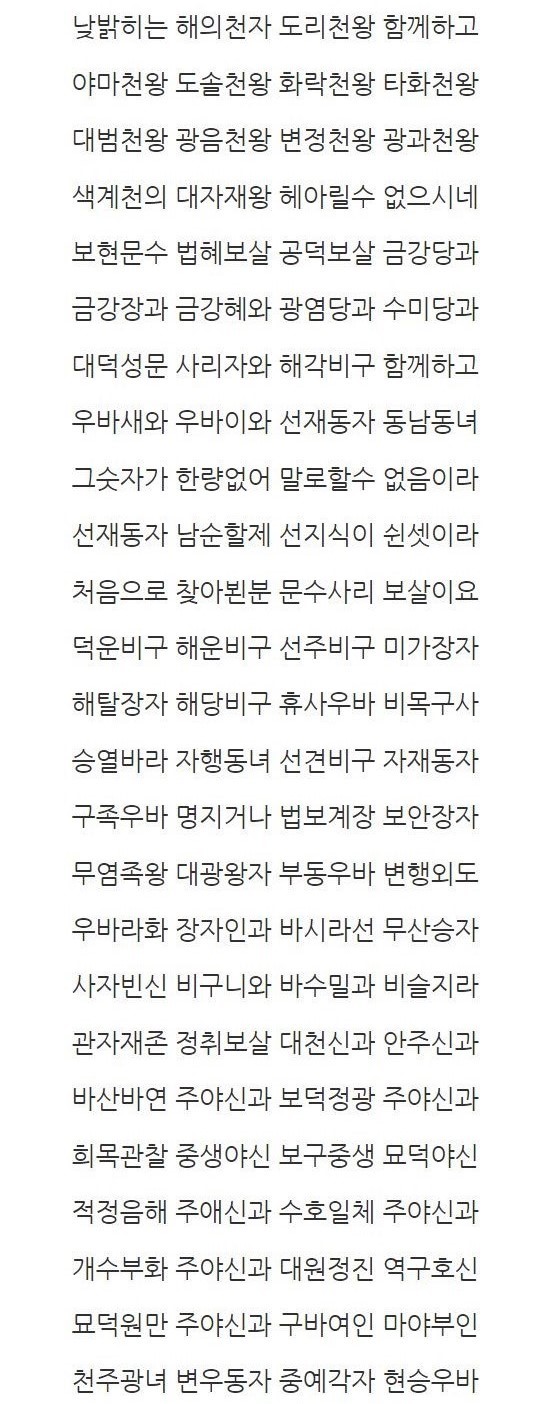 낮밝히는 해의천자 도리천왕 함께하고
야마천왕 도솔천왕 화락천왕 타화천왕
대범천왕 광음천왕 변정천왕 광과천왕
색계천의 대자재왕 헤아릴수 없으시네
보현문수 법혜보살 공덕보살 금강당과
금강장과 금강혜와 광염당과 수미당과
대덕성문 사리자와 해각비구 함께하고
우바새와 우바이와 선재동자 동남동녀
그숫자가 한량없어 말로할수 없음이라
선재동자 남순할제 선지식이 쉰셋이라
처음으로 찾아뵌분 문수사리 보살이요
덕운비구 해운비구 선주비구 미가장자
해탈장자 해당비구 휴사우바 비목구사
승열바라 자행동녀 선견비구 자재동자
구족우바 명지거나 법보계장 보안장자
무염족왕 대광왕자 부동우바 변행외도
우바라화 장자인과 바시라선 무산승자
사자빈신 비구니와 바수밀과 비슬지라
관자재존 정취보살 대천신과 안주신과
바산바연 주야신과 보덕정광 주야신과
희목관찰 중생야신 보구중생 묘덕야신
적정음해 주애신과 수호일체 주야신과
개수부화 주야신과 대원정진 역구호신
묘덕원만 주야신과 구바여인 마야부인
천주광녀 변우동자 중예각자 현승우바